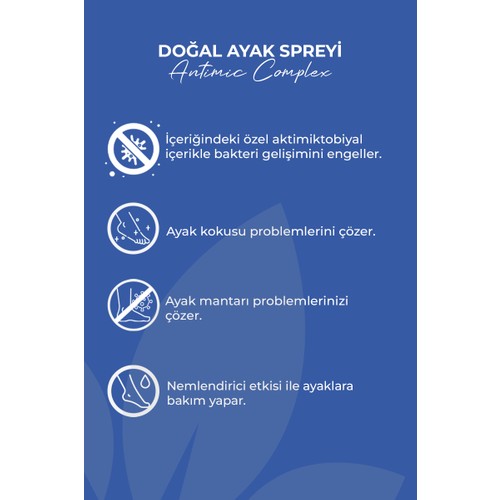 DOĞAL AYAK SPREYİ
Antimic Complex

İçeriğindeki özel aktimiktobiyal içerikle bakteri gelişimini engeller.

Ayak kokusu problemlerini çözer.

Ayak mantarı problemlerinizi çözer.

Nemlendirici etkisi ile ayaklara bakım yapar.